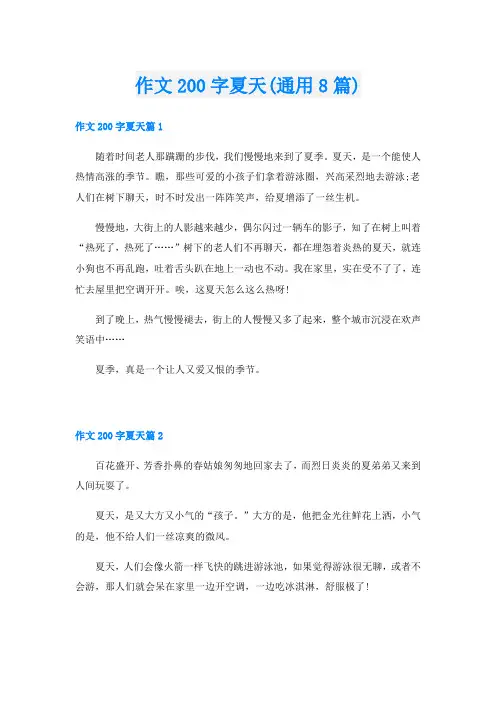 作文 200 字夏天(通用 8 篇)

作文 200 字夏天篇 1

随着时间老人那蹒跚的步伐，我们慢慢地来到了夏季。夏天，是一个能使人热情高涨的季节。瞧，那些可爱的小孩子们拿着游泳圈，兴高采烈地去游泳;老人们在树下聊天，时不时发出一阵阵笑声，给夏增添了一丝生机。

慢慢地，大街上的人影越来越少，偶尔闪过一辆车的影子，知了在树上叫着“热死了，热死了……”树下的老人们不再聊天，都在埋怨着炎热的夏天，就连小狗也不再乱跑，吐着舌头趴在地上一动也不动。我在家里，实在受不了了，连忙去屋里把空调开开。唉，这夏天怎么这么热呀!

到了晚上，热气慢慢褪去，街上的人慢慢又多了起来，整个城市沉浸在欢声笑语中……

夏季，真是一个让人又爱又恨的季节。

作文 200 字夏天篇 2

百花盛开、芳香扑鼻的春姑娘匆匆地回家去了，而烈日炎炎的夏弟弟又来到人间玩耍了。

夏天，是又大方又小气的“孩子。”大方的是，他把金光往鲜花上洒，小气的是，他不给人们一丝凉爽的微风。

夏天，人们会像火箭一样飞快的跳进游泳池，如果觉得游泳很无聊，或者不会游，那人们就会呆在家里一边开空调，一边吃冰淇淋，舒服极了!